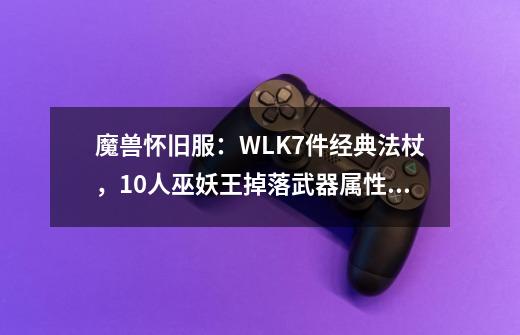 魔兽怀旧服：WLK7件经典法杖，10人巫妖王掉落武器属性...